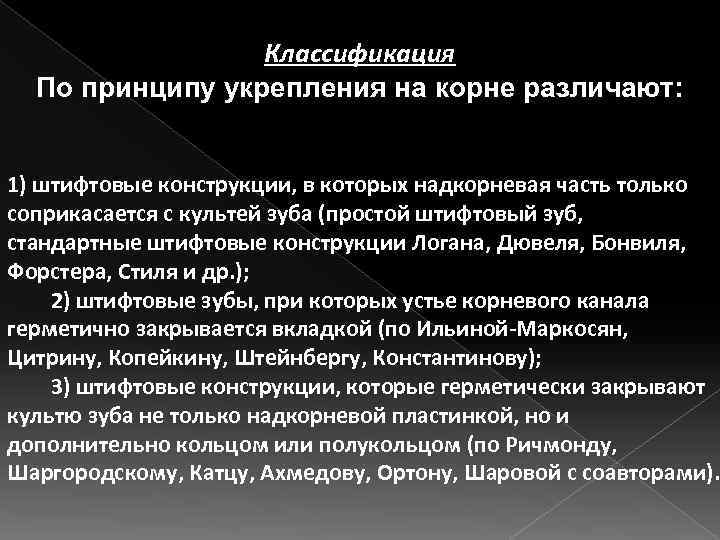 Классификация
По принципу укрепления на корне различают:

1) штифтовые конструкции, в которых надкорневая часть только соприкасается с культей зуба (простой штифтовый зуб, стандартные штифтовые конструкции Логана, Дювеля, Бонвиля, Форстера, Стиля и др.);

2) штифтовые зубы, при которых устье корневого канала герметично закрывается вкладкой (по Ильиной-Маркосян, Цитрину, Копейкину, Штейнбергу, Константинову);

3) штифтовые конструкции, которые герметически закрывают культю зуба не только надкорневой пластинкой, но и дополнительно кольцом или полукольцом (по Ричмонду, Шаргородскому, Катцу, Ахмедову, Ортону, Шаровой с соавторами).